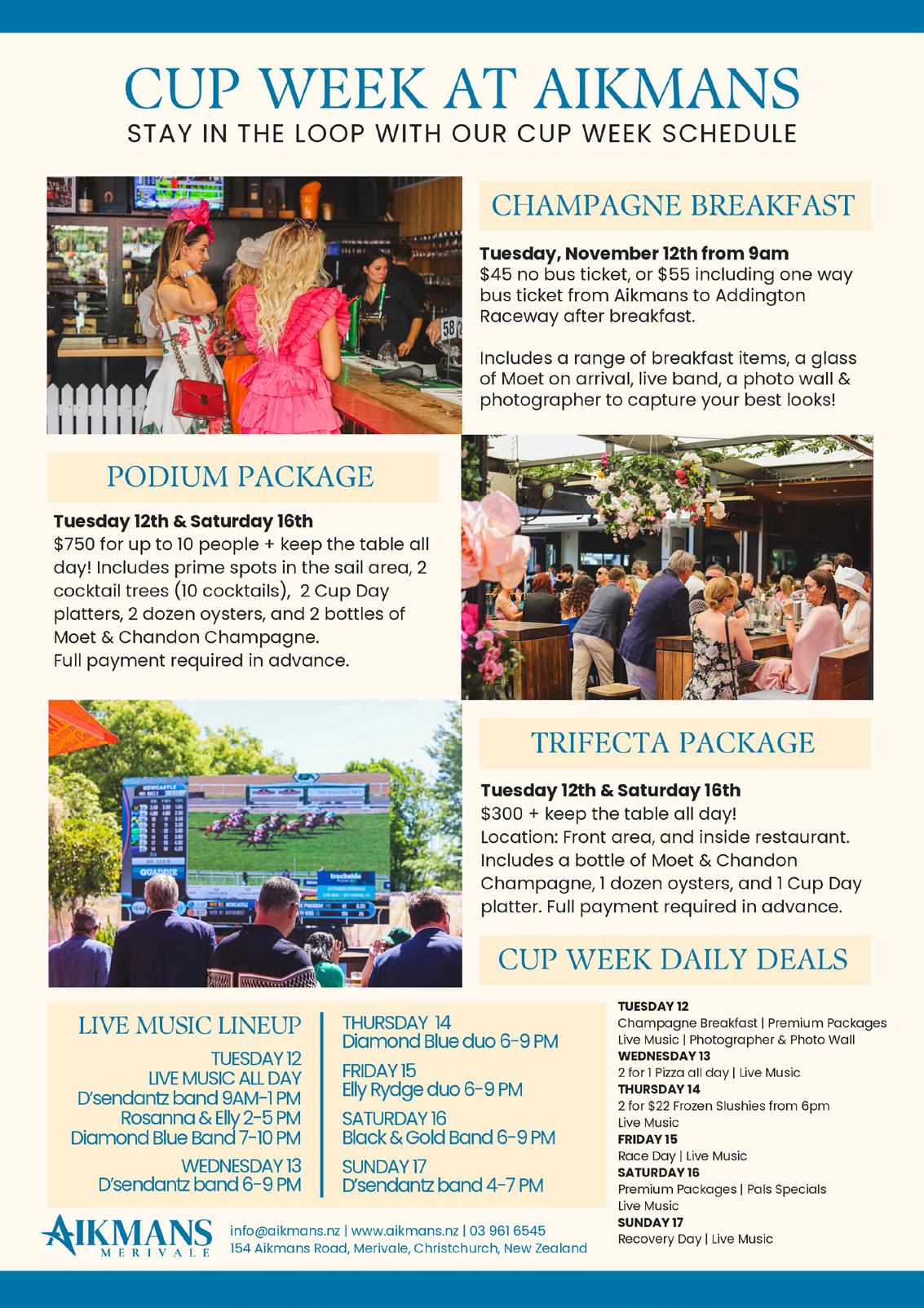 CUP WEEK AT AIKMANS
STAY IN THE LOOP WITH OUR CUP WEEK SCHEDULE

CHAMPAGNE BREAKFAST

Tuesday, November 12th from 9am
$45 no bus ticket, or $55 including one way bus ticket from Aikmans to Addington Raceway after breakfast.

Includes a range of breakfast items, a glass of Moet on arrival, live band, a photo wall & photographer to capture your best looks!

PODIUM PACKAGE

Tuesday 12th & Saturday 16th
$750 for up to 10 people + keep the table all day! Includes prime spots in the sail area, 2 cocktail trees (10 cocktails), 2 Cup Day platters, 2 dozen oysters, and 2 bottles of Moet & Chandon Champagne.
Full payment required in advance.

TRIFECTA PACKAGE

Tuesday 12th & Saturday 16th
$300 + keep the table all day!
Location: Front area, and inside restaurant. Includes a bottle of Moet & Chandon Champagne, 1 dozen oysters, and 1 Cup Day platter. Full payment required in advance.

CUP WEEK DAILY DEALS

LIVE MUSIC LINEUP

TUESDAY 12
LIVE MUSIC ALL DAY
D'sendantz band 9AM-1 PM
Rosanna & Elly 2-5 PM
Diamond Blue Band 7-10 PM

WEDNESDAY 13
D'sendantz band 6-9 PM

THURSDAY 14
Diamond Blue duo 6-9 PM

FRIDAY 15
Elly Rydge duo 6-9 PM

SATURDAY 16
Black & Gold Band 6-9 PM

SUNDAY 17
D'sendantz band 4-7 PM

TUESDAY 12
Champagne Breakfast | Premium Packages
Live Music | Photographer & Photo Wall
WEDNESDAY 13
2 for 1 Pizza all day | Live Music
THURSDAY 14
2 for $22 Frozen Slushies from 6pm
Live Music
FRIDAY 15
Race Day | Live Music
SATURDAY 16
Premium Packages | Pals Specials
Live Music
SUNDAY 17
Recovery Day | Live Music

AIKMANS
MERIVALE

info@aikmans.nz | www.aikmans.nz | 03 961 6545
154 Aikmans Road, Merivale, Christchurch, New Zealand